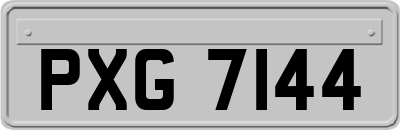 PXG 7144